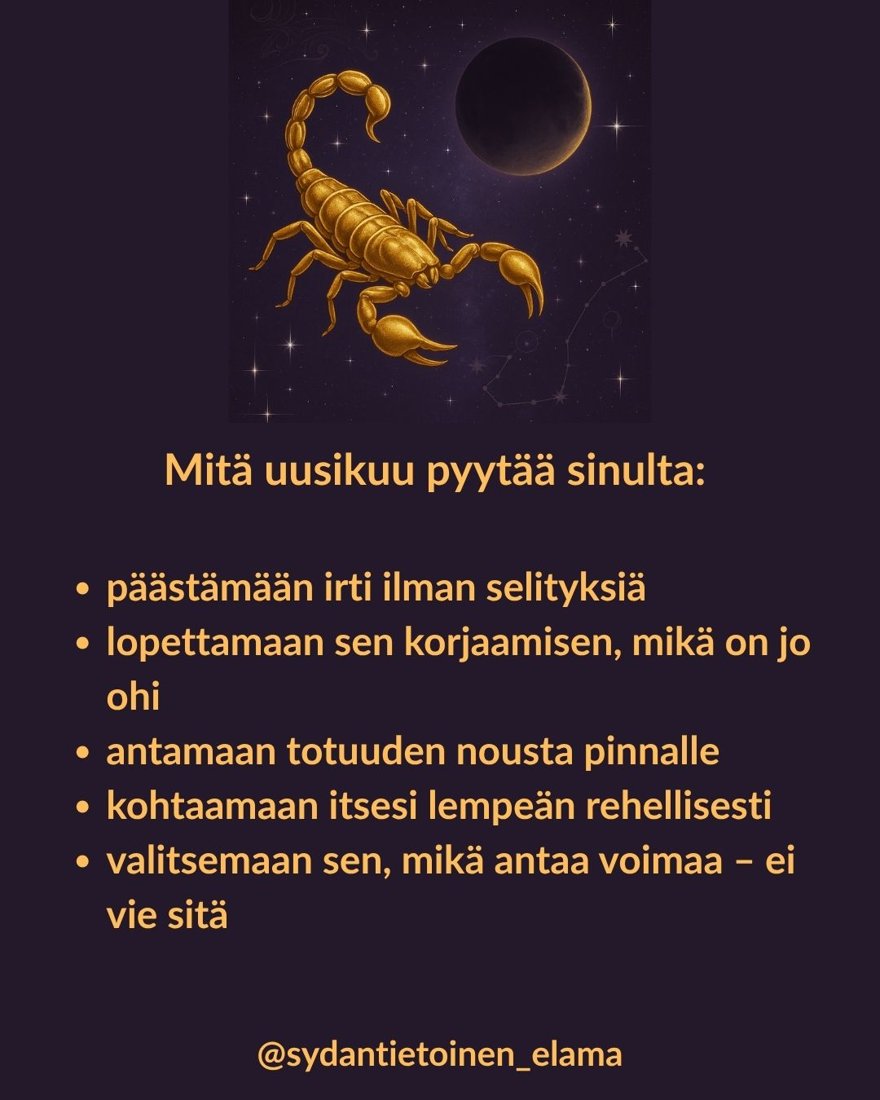 Mitä uusikuu pyytää sinulta:

• päästämään irti ilman selityksiä
• lopettamaan sen korjaamisen, mikä on jo ohi
• antamaan totuuden nousta pinnalle
• kohtaamaan itsesi lempeän rehellisesti
• valitsemaan sen, mikä antaa voimaa – ei vie sitä

@sydantietoinen_elama